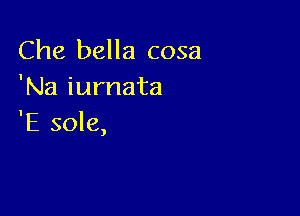 Che bella cosa
'Na iurnata
'E sole,